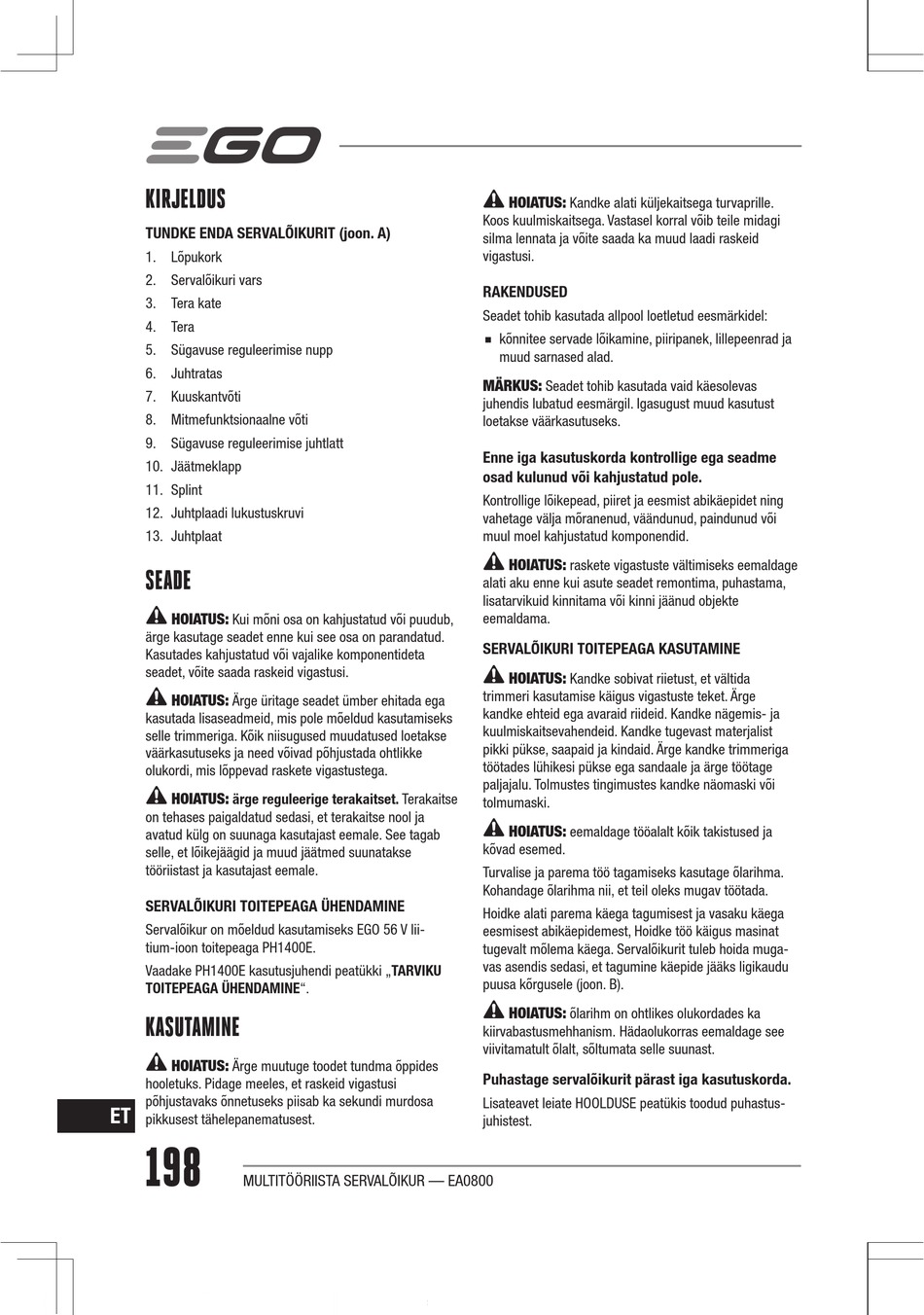 EGO

KIRJELDUS

TUNDKE ENDA SERVALÕIKURIT (joon. A)

1. Lõpukork
2. Servalõikuri vars
3. Tera kate
4. Tera
5. Sügavuse reguleerimise nupp
6. Juhtratas
7. Kuuskantvõti
8. Mitmefunktsionaalne võti
9. Sügavuse reguleerimise juhtlatt
10. Jäätmeklapp
11. Splint
12. Juhtplaadi lukustuskruvi
13. Juhtplaat

SEADE

HOIATUS: Kui mõni osa on kahjustatud või puudub, ärge kasutage seadet enne kui see osa on parandatud. Kasutades kahjustatud või vajalike komponentideta seadet, võite saada raskeid vigastusi.

HOIATUS: Ärge üritage seadet ümber ehitada ega kasutada lisaseadmeid, mis pole mõeldud kasutamiseks selle trimmeriga. Kõik niisugused muudatused loetakse väärkasutuseks ja need võivad põhjustada ohtlikke olukordi, mis lõppevad raskete vigastustega.

HOIATUS: ärge reguleerige terakaitset. Terakaitse on tehases paigaldatud sedasi, et terakaitse nool ja avatud külg on suunaga kasutajast eemale. See tagab selle, et lõikejäägid ja muud jäätmed suunatakse tööriistast ja kasutajast eemale.

SERVALÕIKURI TOITEPEAGA ÜHENDAMINE

Servalõikur on mõeldud kasutamiseks EGO 56 V liitium-ioon toitepeaga PH1400E.

Vaadake PH1400E kasutusjuhendi peatükki „TARVIKU TOITEPEAGA ÜHENDAMINE“.

KASUTAMINE

HOIATUS: Ärge muutuge toodet tundma õppides hooletuks. Pidage meeles, et raskeid vigastusi põhjustavaks õnnetuseks piisab ka sekundi murdosa pikkusest tähelepanematusest.

HOIATUS: Kandke alati küljekaitsega turvaprille. Koos kuulmiskaitsega. Vastasel korral võib teile midagi silma lennata ja võite saada ka muud laadi raskeid vigastusi.

RAKENDUSED

Seadet tohib kasutada allpool loetletud eesmärkidel:

▪ kõnnitee servade lõikamine, piiripanek, lillepeenrad ja muud sarnased alad.

MÄRKUS: Seadet tohib kasutada vaid käesolevas juhendis lubatud eesmärgil. Igasugust muud kasutust loetakse väärkasutuseks.

Enne iga kasutuskorda kontrollige ega seadme osad kulunud või kahjustatud pole.

Kontrollige lõikepead, piiret ja eesmist abikäepidet ning vahetage välja mõranenud, väändunud, paindunud või muul moel kahjustatud komponendid.

HOIATUS: raskete vigastuste vältimiseks eemaldage alati aku enne kui asute seadet remontima, puhastama, lisatarvikuid kinnitama või kinni jäänud objekte eemaldama.

SERVALÕIKURI TOITEPEAGA KASUTAMINE

HOIATUS: Kandke sobivat riietust, et vältida trimmeri kasutamise käigus vigastuste teket. Ärge kandke ehteid ega avaraid riideid. Kandke nägemis- ja kuulmiskaitsevahendeid. Kandke tugevast materjalist pikki pükse, saapaid ja kindaid. Ärge kandke trimmeriga töötades lühikesi pükse ega sandaale ja ärge töötage paljajalu. Tolmustes tingimustes kandke näomaski või tolmumaski.

HOIATUS: eemaldage tööalalt kõik takistused ja kõvad esemed.

Turvalise ja parema töö tagamiseks kasutage õlarihma. Kohandage õlarihma nii, et teil oleks mugav töötada.

Hoidke alati parema käega tagumisest ja vasaku käega eesmisest abikäepidemest, Hoidke töö käigus masinat tugevalt mõlema käega. Servalõikurit tuleb hoida mugavas asendis sedasi, et tagumine käepide jääks ligikaudu puusa kõrgusele (joon. B).

HOIATUS: õlarihm on ohtlikes olukordades ka kiirvabastusmehhanism. Hädaolukorras eemaldage see viivitamatult õlalt, sõltumata selle suunast.

Puhastage servalõikurit pärast iga kasutuskorda.

Lisateavet leiate HOOLDUSE peatükis toodud puhastusjuhistest.

ET

198

MULTITÖÖRIISTA SERVALÕIKUR — EA0800